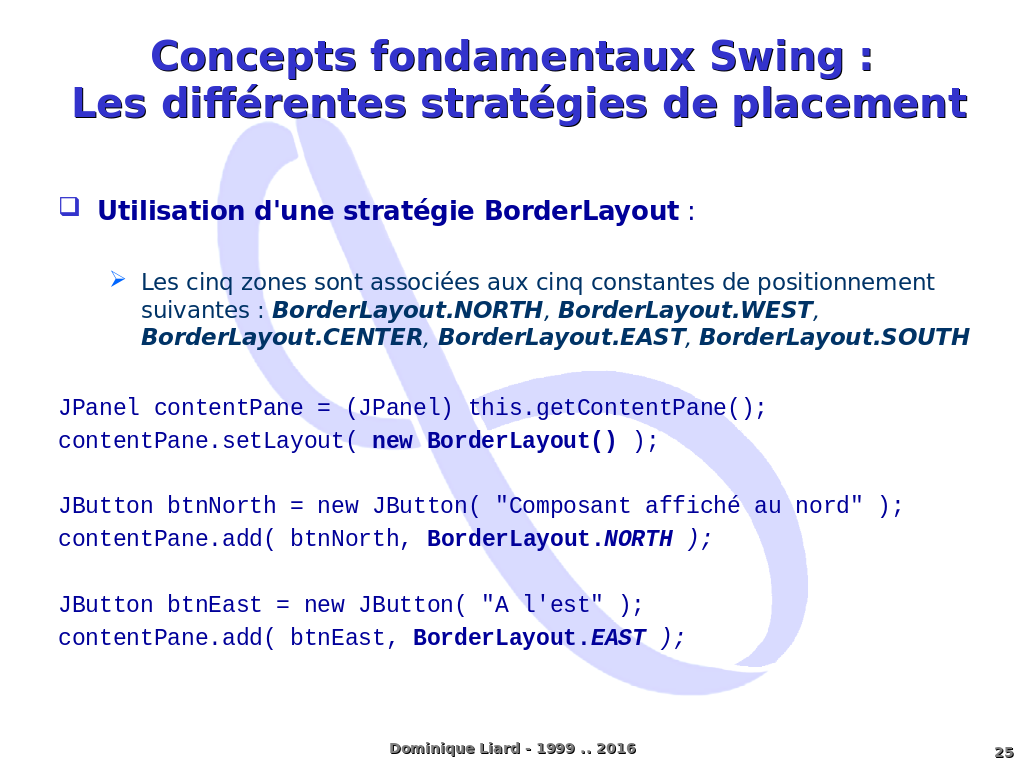 Concepts fondamentaux Swing :
Les différentes stratégies de placement

Utilisation d'une stratégie BorderLayout :

Les cinq zones sont associées aux cinq constantes de positionnement suivantes : BorderLayout.NORTH, BorderLayout.WEST, BorderLayout.CENTER, BorderLayout.EAST, BorderLayout.SOUTH

JPanel contentPane = (JPanel) this.getContentPane();
contentPane.setLayout( new BorderLayout() );

JButton btnNorth = new JButton( "Composant affiché au nord" );
contentPane.add( btnNorth, BorderLayout.NORTH );

JButton btnEast = new JButton( "A l'est" );
contentPane.add( btnEast, BorderLayout.EAST );

Dominique Liard - 1999 .. 2016

25